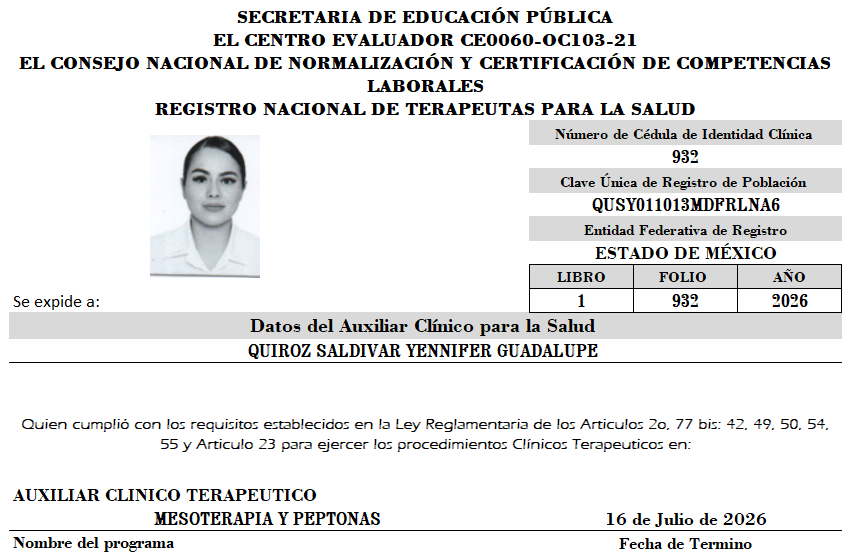 SECRETARIA DE EDUCACIÓN PÚBLICA
EL CENTRO EVALUADOR CE0060-OC103-21
EL CONSEJO NACIONAL DE NORMALIZACIÓN Y CERTIFICACIÓN DE COMPETENCIAS LABORALES
REGISTRO NACIONAL DE TERAPEUTAS PARA LA SALUD

Número de Cédula de Identidad Clínica
932
Clave Única de Registro de Población
QUSY011013MDFRLNA6
Entidad Federativa de Registro
ESTADO DE MÉXICO

| LIBRO | FOLIO | AÑO |
|---|---|---|
| 1 | 932 | 2026 |

Se expide a:

Datos del Auxiliar Clínico para la Salud
QUIROZ SALDIVAR YENNIFER GUADALUPE

Quien cumplió con los requisitos establecidos en la Ley Reglamentaria de los Articulos 2o, 77 bis: 42, 49, 50, 54, 55 y Articulo 23 para ejercer los procedimientos Clínicos Terapeuticos en:

AUXILIAR CLINICO TERAPEUTICO
MESOTERAPIA Y PEPTONAS
16 de Julio de 2026
Nombre del programa
Fecha de Termino